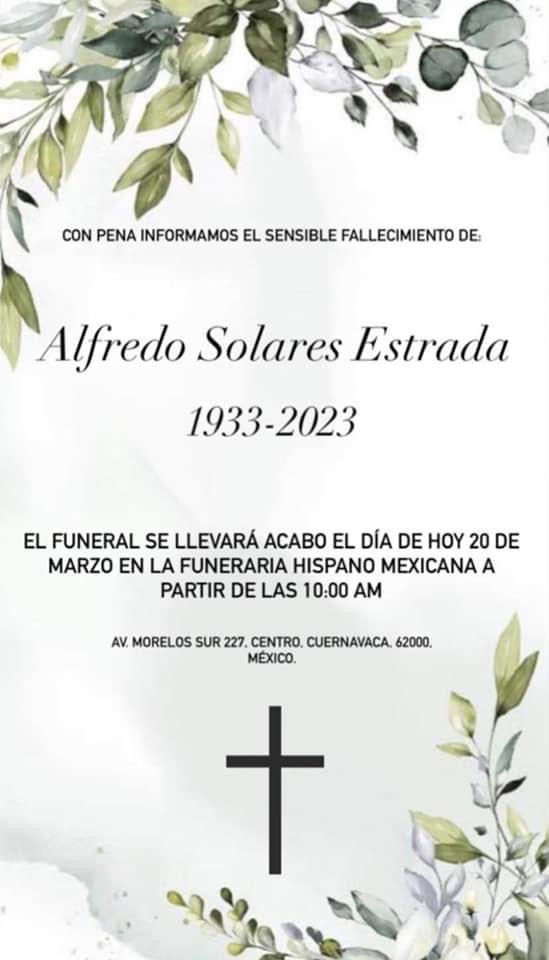 CON PENA INFORMAMOS EL SENSIBLE FALLECIMIENTO DE:

Alfredo Solares Estrada

1933-2023

EL FUNERAL SE LLEVARÁ ACABO EL DÍA DE HOY 20 DE MARZO EN LA FUNERARIA HISPANO MEXICANA A PARTIR DE LAS 10:00 AM

AV. MORELOS SUR 227, CENTRO, CUERNAVACA, 62000, MÉXICO.